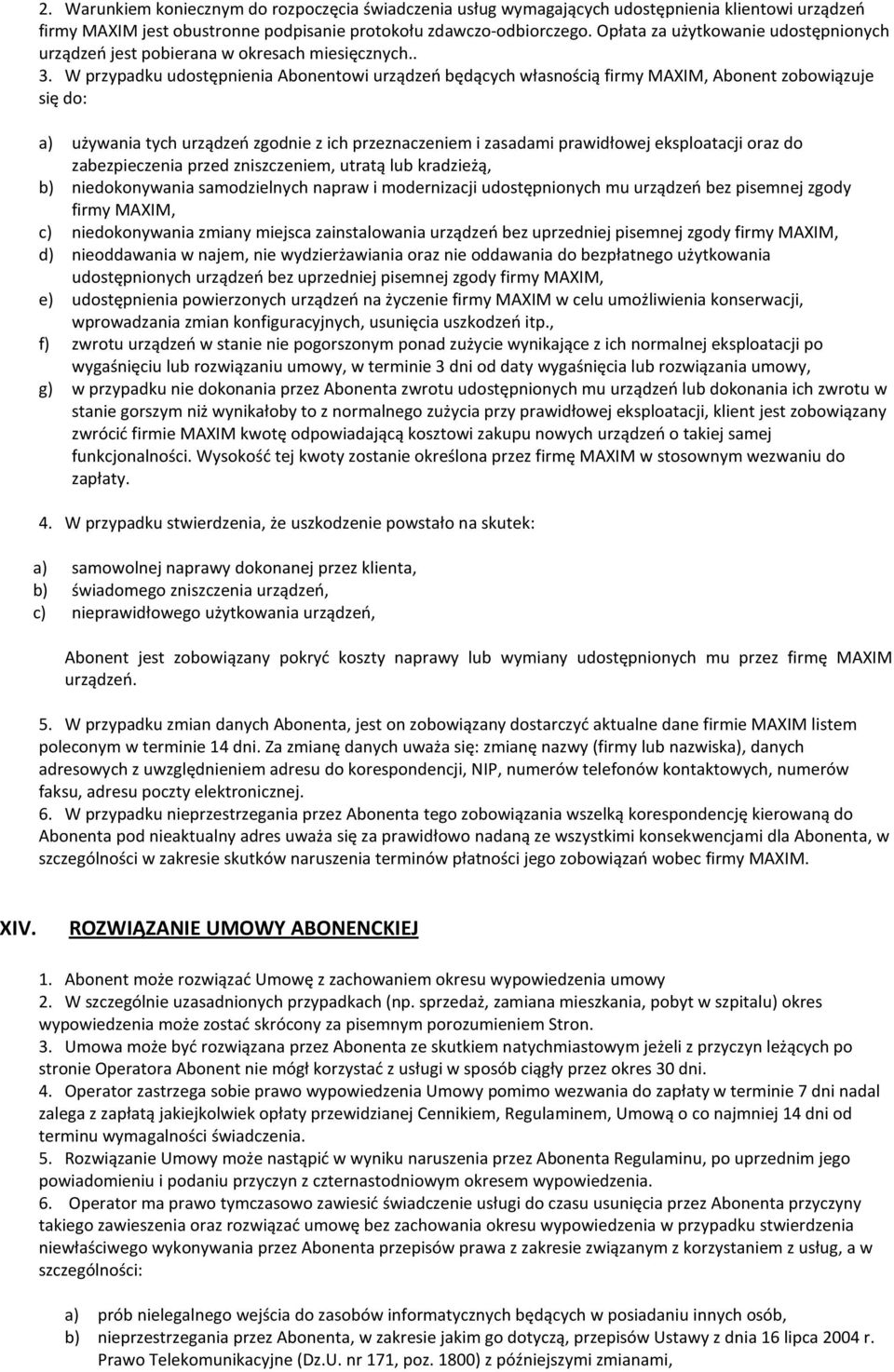 2. Warunkiem koniecznym do rozpoczęcia świadczenia usług wymagających udostępnienia klientowi urządzeń firmy MAXIM jest obustronne podpisanie protokołu zdawczo-odbiorczego. Opłata za użytkowanie udostępnionych urządzeń jest pobierana w okresach miesięcznych..

3. W przypadku udostępnienia Abonentowi urządzeń będących własnością firmy MAXIM, Abonent zobowiązuje się do:

a) używania tych urządzeń zgodnie z ich przeznaczeniem i zasadami prawidłowej eksploatacji oraz do zabezpieczenia przed zniszczeniem, utratą lub kradzieżą,
b) niedokonywania samodzielnych napraw i modernizacji udostępnionych mu urządzeń bez pisemnej zgody firmy MAXIM,
c) niedokonywania zmiany miejsca zainstalowania urządzeń bez uprzedniej pisemnej zgody firmy MAXIM,
d) nieoddawania w najem, nie wydzierżawiania oraz nie oddawania do bezpłatnego użytkowania udostępnionych urządzeń bez uprzedniej pisemnej zgody firmy MAXIM,
e) udostępnienia powierzonych urządzeń na życzenie firmy MAXIM w celu umożliwienia konserwacji, wprowadzania zmian konfiguracyjnych, usunięcia uszkodzeń itp.,
f) zwrotu urządzeń w stanie nie pogorszonym ponad zużycie wynikające z ich normalnej eksploatacji po wygaśnięciu lub rozwiązaniu umowy, w terminie 3 dni od daty wygaśnięcia lub rozwiązania umowy,
g) w przypadku nie dokonania przez Abonenta zwrotu udostępnionych mu urządzeń lub dokonania ich zwrotu w stanie gorszym niż wynikałoby to z normalnego zużycia przy prawidłowej eksploatacji, klient jest zobowiązany zwrócić firmie MAXIM kwotę odpowiadającą kosztowi zakupu nowych urządzeń o takiej samej funkcjonalności. Wysokość tej kwoty zostanie określona przez firmę MAXIM w stosownym wezwaniu do zapłaty.

4. W przypadku stwierdzenia, że uszkodzenie powstało na skutek:

a) samowolnej naprawy dokonanej przez klienta,
b) świadomego zniszczenia urządzeń,
c) nieprawidłowego użytkowania urządzeń,

Abonent jest zobowiązany pokryć koszty naprawy lub wymiany udostępnionych mu przez firmę MAXIM urządzeń.

5. W przypadku zmian danych Abonenta, jest on zobowiązany dostarczyć aktualne dane firmie MAXIM listem poleconym w terminie 14 dni. Za zmianę danych uważa się: zmianę nazwy (firmy lub nazwiska), danych adresowych z uwzględnieniem adresu do korespondencji, NIP, numerów telefonów kontaktowych, numerów faksu, adresu poczty elektronicznej.
6. W przypadku nieprzestrzegania przez Abonenta tego zobowiązania wszelką korespondencję kierowaną do Abonenta pod nieaktualny adres uważa się za prawidłowo nadaną ze wszystkimi konsekwencjami dla Abonenta, w szczególności w zakresie skutków naruszenia terminów płatności jego zobowiązań wobec firmy MAXIM.

XIV. ROZWIĄZANIE UMOWY ABONENCKIEJ

1. Abonent może rozwiązać Umowę z zachowaniem okresu wypowiedzenia umowy
2. W szczególnie uzasadnionych przypadkach (np. sprzedaż, zamiana mieszkania, pobyt w szpitalu) okres wypowiedzenia może zostać skrócony za pisemnym porozumieniem Stron.
3. Umowa może być rozwiązana przez Abonenta ze skutkiem natychmiastowym jeżeli z przyczyn leżących po stronie Operatora Abonent nie mógł korzystać z usługi w sposób ciągły przez okres 30 dni.
4. Operator zastrzega sobie prawo wypowiedzenia Umowy pomimo wezwania do zapłaty w terminie 7 dni nadal zalega z zapłatą jakiejkolwiek opłaty przewidzianej Cennikiem, Regulaminem, Umową o co najmniej 14 dni od terminu wymagalności świadczenia.
5. Rozwiązanie Umowy może nastąpić w wyniku naruszenia przez Abonenta Regulaminu, po uprzednim jego powiadomieniu i podaniu przyczyn z czternastodniowym okresem wypowiedzenia.
6. Operator ma prawo tymczasowo zawiesić świadczenie usługi do czasu usunięcia przez Abonenta przyczyny takiego zawieszenia oraz rozwiązać umowę bez zachowania okresu wypowiedzenia w przypadku stwierdzenia niewłaściwego wykonywania przez Abonenta przepisów prawa z zakresie związanym z korzystaniem z usług, a w szczególności:

a) prób nielegalnego wejścia do zasobów informatycznych będących w posiadaniu innych osób,
b) nieprzestrzegania przez Abonenta, w zakresie jakim go dotyczą, przepisów Ustawy z dnia 16 lipca 2004 r. Prawo Telekomunikacyjne (Dz.U. nr 171, poz. 1800) z późniejszymi zmianami,